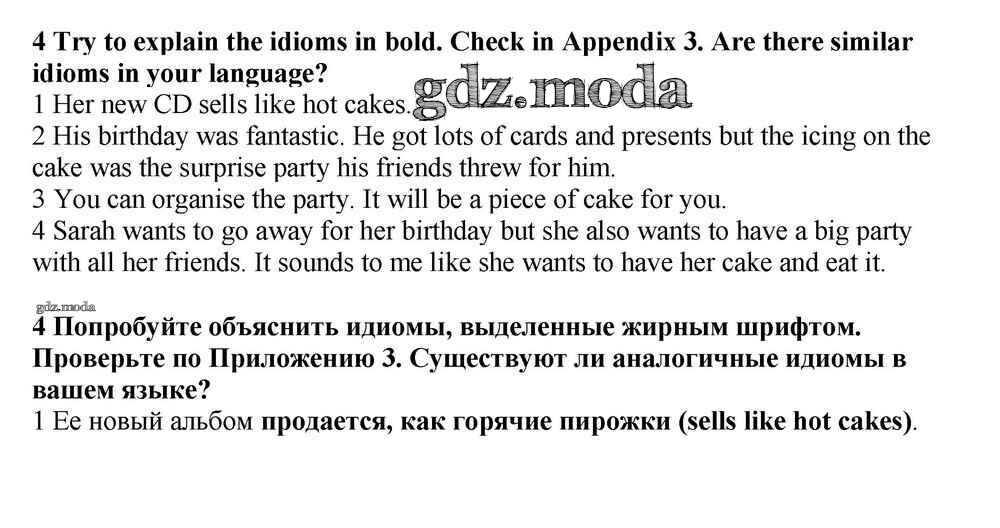 4 Try to explain the idioms in bold. Check in Appendix 3. Are there similar idioms in your language?

1 Her new CD sells like hot cakes.
2 His birthday was fantastic. He got lots of cards and presents but the icing on the cake was the surprise party his friends threw for him.
3 You can organise the party. It will be a piece of cake for you.
4 Sarah wants to go away for her birthday but she also wants to have a big party with all her friends. It sounds to me like she wants to have her cake and eat it.

4 Попробуйте объяснить идиомы, выделенные жирным шрифтом. Проверьте по Приложению 3. Существуют ли аналогичные идиомы в вашем языке?

1 Ее новый альбом продается, как горячие пирожки (sells like hot cakes).

gdz.moda